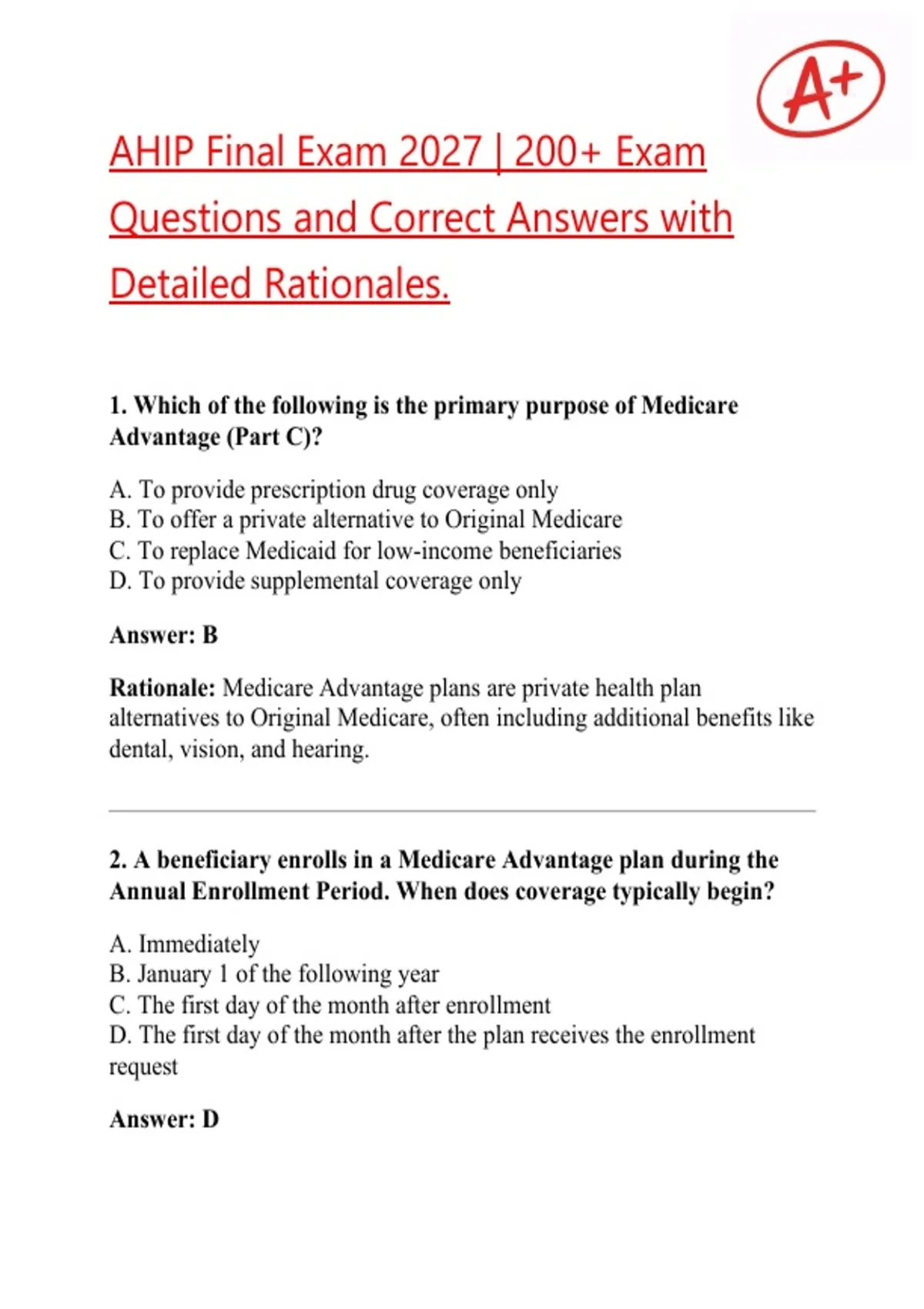 A+

AHIP Final Exam 2027 | 200+ Exam Questions and Correct Answers with Detailed Rationales.

1. Which of the following is the primary purpose of Medicare Advantage (Part C)?

A. To provide prescription drug coverage only
B. To offer a private alternative to Original Medicare
C. To replace Medicaid for low-income beneficiaries
D. To provide supplemental coverage only

Answer: B

Rationale: Medicare Advantage plans are private health plan alternatives to Original Medicare, often including additional benefits like dental, vision, and hearing.

2. A beneficiary enrolls in a Medicare Advantage plan during the Annual Enrollment Period. When does coverage typically begin?

A. Immediately
B. January 1 of the following year
C. The first day of the month after enrollment
D. The first day of the month after the plan receives the enrollment request

Answer: D